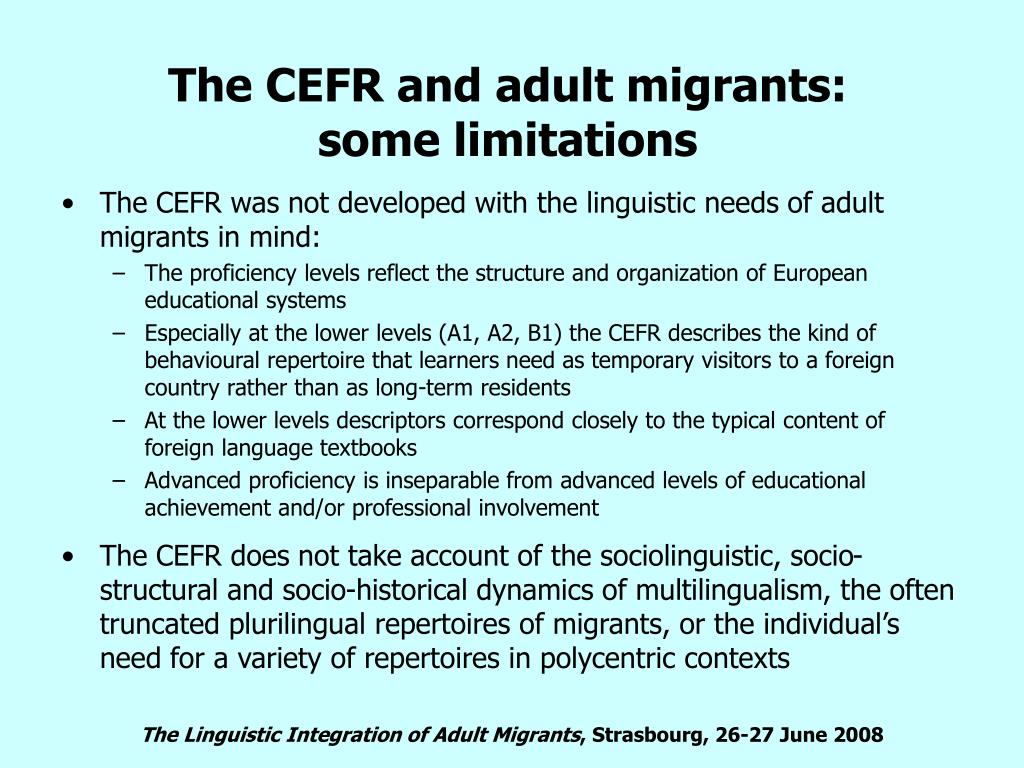 The CEFR and adult migrants: some limitations

• The CEFR was not developed with the linguistic needs of adult migrants in mind:
– The proficiency levels reflect the structure and organization of European educational systems
– Especially at the lower levels (A1, A2, B1) the CEFR describes the kind of behavioural repertoire that learners need as temporary visitors to a foreign country rather than as long-term residents
– At the lower levels descriptors correspond closely to the typical content of foreign language textbooks
– Advanced proficiency is inseparable from advanced levels of educational achievement and/or professional involvement

• The CEFR does not take account of the sociolinguistic, socio-structural and socio-historical dynamics of multilingualism, the often truncated plurilingual repertoires of migrants, or the individual's need for a variety of repertoires in polycentric contexts

The Linguistic Integration of Adult Migrants, Strasbourg, 26-27 June 2008